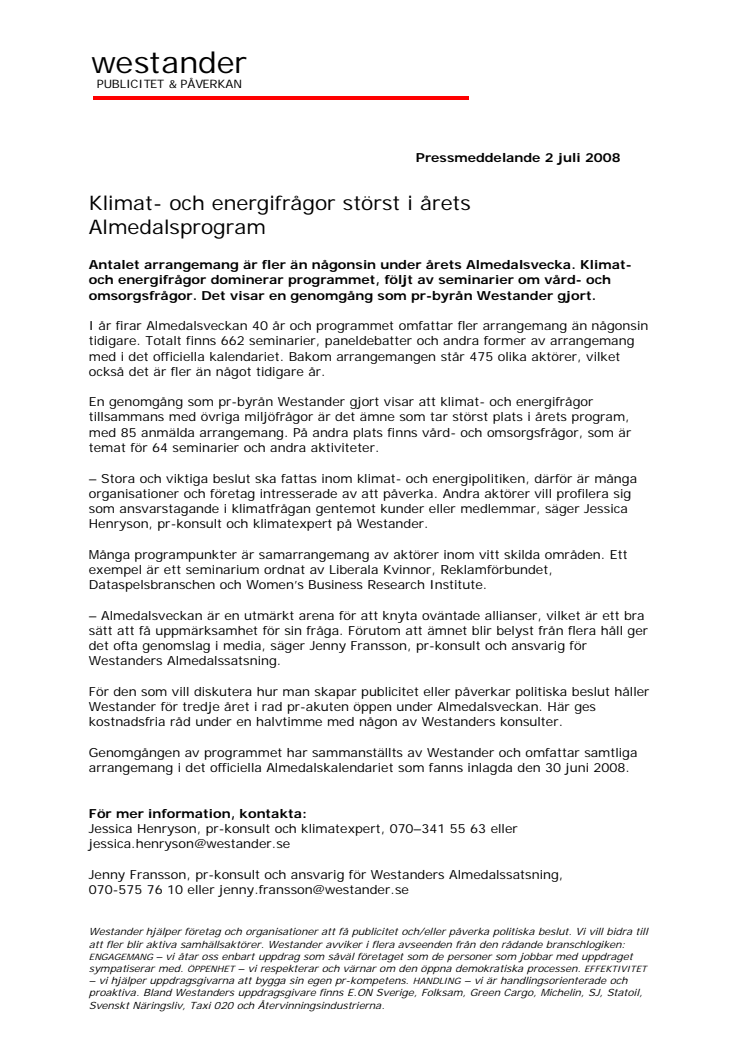 westander
PUBLICITET & PÅVERKAN

Pressmeddelande 2 juli 2008

Klimat- och energifrågor störst i årets Almedalsprogram

Antalet arrangemang är fler än någonsin under årets Almedalsvecka. Klimat- och energifrågor dominerar programmet, följt av seminarier om vård- och omsorgsfrågor. Det visar en genomgång som pr-byrån Westander gjort.

I år firar Almedalsveckan 40 år och programmet omfattar fler arrangemang än någonsin tidigare. Totalt finns 662 seminarier, paneldebatter och andra former av arrangemang med i det officiella kalendariet. Bakom arrangemangen står 475 olika aktörer, vilket också det är fler än något tidigare år.

En genomgång som pr-byrån Westander gjort visar att klimat- och energifrågor tillsammans med övriga miljöfrågor är det ämne som tar störst plats i årets program, med 85 anmälda arrangemang. På andra plats finns vård- och omsorgsfrågor, som är temat för 64 seminarier och andra aktiviteter.

– Stora och viktiga beslut ska fattas inom klimat- och energipolitiken, därför är många organisationer och företag intresserade av att påverka. Andra aktörer vill profilera sig som ansvarstagande i klimatfrågan gentemot kunder eller medlemmar, säger Jessica Henryson, pr-konsult och klimatexpert på Westander.

Många programpunkter är samarrangemang av aktörer inom vitt skilda områden. Ett exempel är ett seminarium ordnat av Liberala Kvinnor, Reklamförbundet, Dataspelsbranschen och Women's Business Research Institute.

– Almedalsveckan är en utmärkt arena för att knyta oväntade allianser, vilket är ett bra sätt att få uppmärksamhet för sin fråga. Förutom att ämnet blir belyst från flera håll ger det ofta genomslag i media, säger Jenny Fransson, pr-konsult och ansvarig för Westanders Almedalssatsning.

För den som vill diskutera hur man skapar publicitet eller påverkar politiska beslut håller Westander för tredje året i rad pr-akuten öppen under Almedalsveckan. Här ges kostnadsfria råd under en halvtimme med någon av Westanders konsulter.

Genomgången av programmet har sammanställts av Westander och omfattar samtliga arrangemang i det officiella Almedalskalendariet som fanns inlagda den 30 juni 2008.

För mer information, kontakta:
Jessica Henryson, pr-konsult och klimatexpert, 070–341 55 63 eller jessica.henryson@westander.se

Jenny Fransson, pr-konsult och ansvarig för Westanders Almedalssatsning, 070-575 76 10 eller jenny.fransson@westander.se

Westander hjälper företag och organisationer att få publicitet och/eller påverka politiska beslut. Vi vill bidra till att fler blir aktiva samhällsaktörer. Westander avviker i flera avseenden från den rådande branschlogiken: ENGAGEMANG – vi åtar oss enbart uppdrag som såväl företaget som de personer som jobbar med uppdraget sympatiserar med. ÖPPENHET – vi respekterar och värnar om den öppna demokratiska processen. EFFEKTIVITET – vi hjälper uppdragsgivarna att bygga sin egen pr-kompetens. HANDLING – vi är handlingsorienterade och proaktiva. Bland Westanders uppdragsgivare finns E.ON Sverige, Folksam, Green Cargo, Michelin, SJ, Statoil, Svenskt Näringsliv, Taxi 020 och Återvinningsindustrierna.